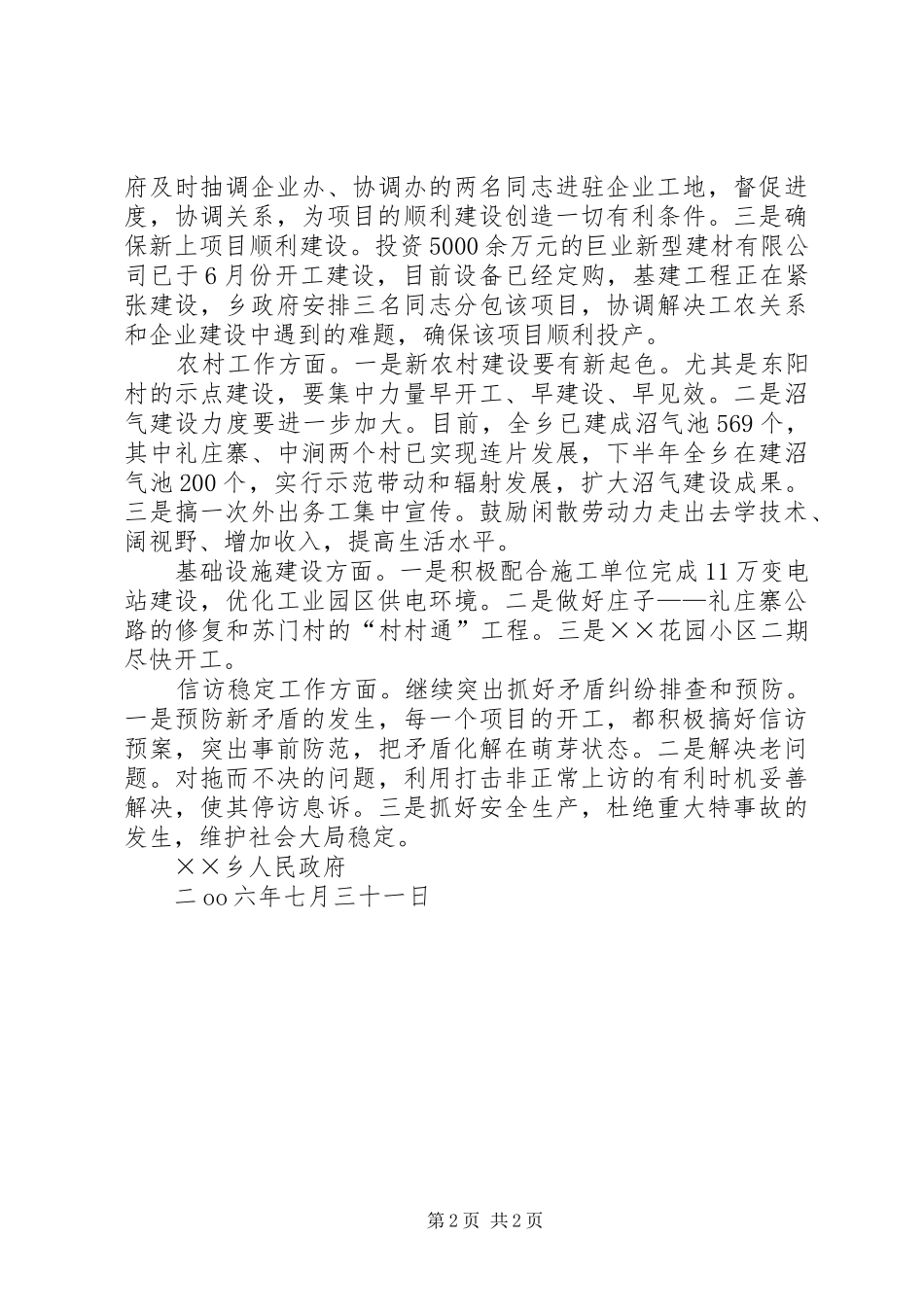 府及时抽调企业办、协调办的两名同志进驻企业工地，督促进度，协调关系，为项目的顺利建设创造一切有利条件。三是确保新上项目顺利建设。投资5000余万元的巨业新型建材有限公司已于6月份开工建设，目前设备已经定购，基建工程正在紧张建设，乡政府安排三名同志分包该项目，协调解决工农关系和企业建设中遇到的难题，确保该项目顺利投产。

农村工作方面。一是新农村建设要有新起色。尤其是东阳村的示点建设，要集中力量早开工、早建设、早见效。二是沼气建设力度要进一步加大。目前，全乡已建成沼气池569个，其中礼庄寨、中涧两个村已实现连片发展，下半年全乡在建沼气池200个，实行示范带动和辐射发展，扩大沼气建设成果。三是搞一次外出务工集中宣传。鼓励闲散劳动力走出去学技术、阔视野、增加收入，提高生活水平。

基础设施建设方面。一是积极配合施工单位完成11万变电站建设，优化工业园区供电环境。二是做好庄子——礼庄寨公路的修复和苏门村的“村村通”工程。三是××花园小区二期尽快开工。

信访稳定工作方面。继续突出抓好矛盾纠纷排查和预防。一是预防新矛盾的发生，每一个项目的开工，都积极搞好信访预案，突出事前防范，把矛盾化解在萌芽状态。二是解决老问题。对拖而不决的问题，利用打击非正常上访的有利时机妥善解决，使其停访息诉。三是抓好安全生产，杜绝重大特事故的发生，维护社会大局稳定。

××乡人民政府

二oo六年七月三十一日

第2页 共2页